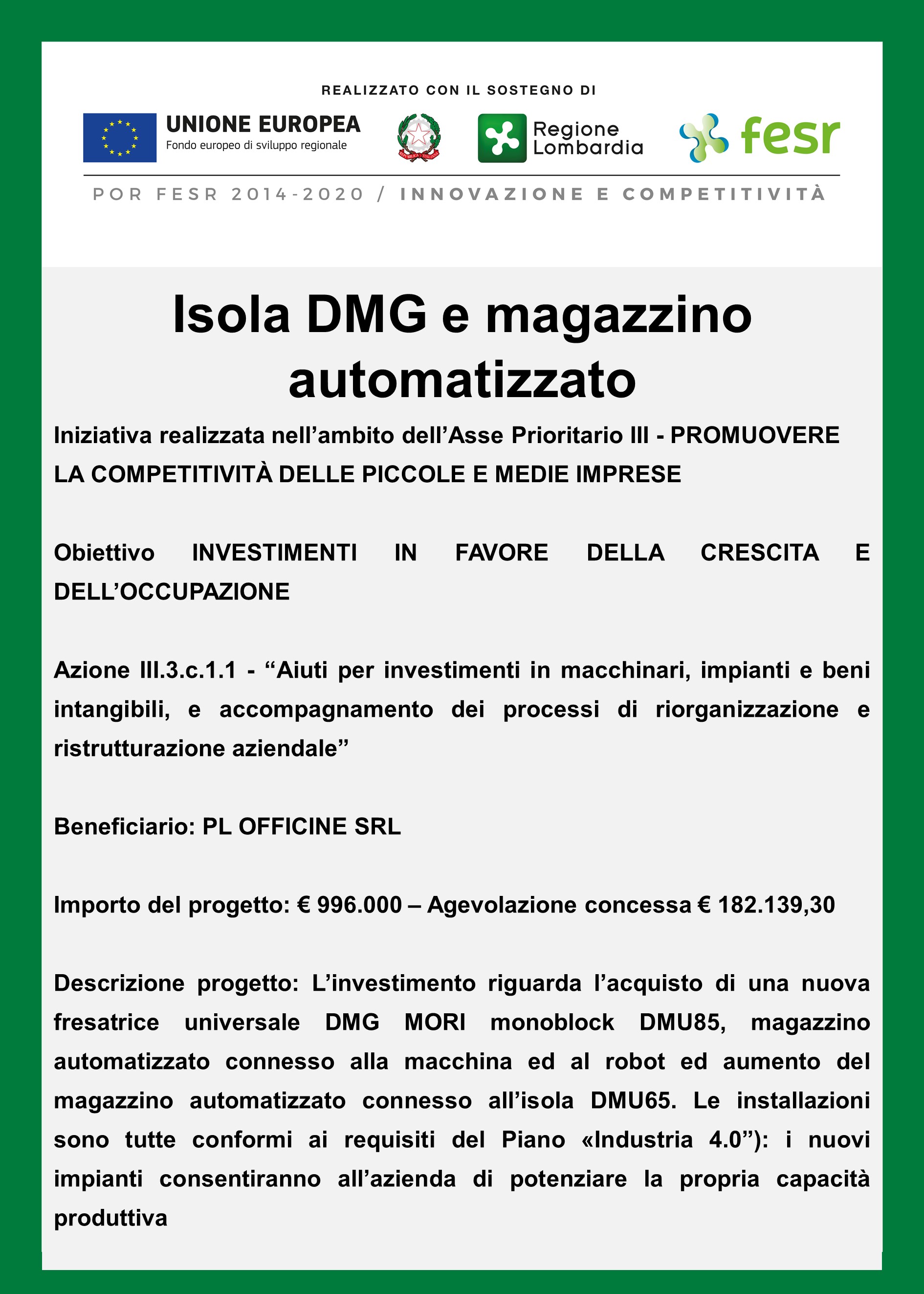 REALIZZATO CON IL SOSTEGNO DI

UNIONE EUROPEA
Fondo europeo di sviluppo regionale

REPUBBLICA ITALIANA

Regione Lombardia

fesr

POR FESR 2014-2020 / INNOVAZIONE E COMPETITIVITÀ

Isola DMG e magazzino automatizzato

Iniziativa realizzata nell’ambito dell’Asse Prioritario III - PROMUOVERE LA COMPETITIVITÀ DELLE PICCOLE E MEDIE IMPRESE

Obiettivo INVESTIMENTI IN FAVORE DELLA CRESCITA E DELL’OCCUPAZIONE

Azione III.3.c.1.1 - “Aiuti per investimenti in macchinari, impianti e beni intangibili, e accompagnamento dei processi di riorganizzazione e ristrutturazione aziendale”

Beneficiario: PL OFFICINE SRL

Importo del progetto: € 996.000 – Agevolazione concessa € 182.139,30

Descrizione progetto: L’investimento riguarda l’acquisto di una nuova fresatrice universale DMG MORI monoblock DMU85, magazzino automatizzato connesso alla macchina ed al robot ed aumento del magazzino automatizzato connesso all’isola DMU65. Le installazioni sono tutte conformi ai requisiti del Piano «Industria 4.0”): i nuovi impianti consentiranno all’azienda di potenziare la propria capacità produttiva